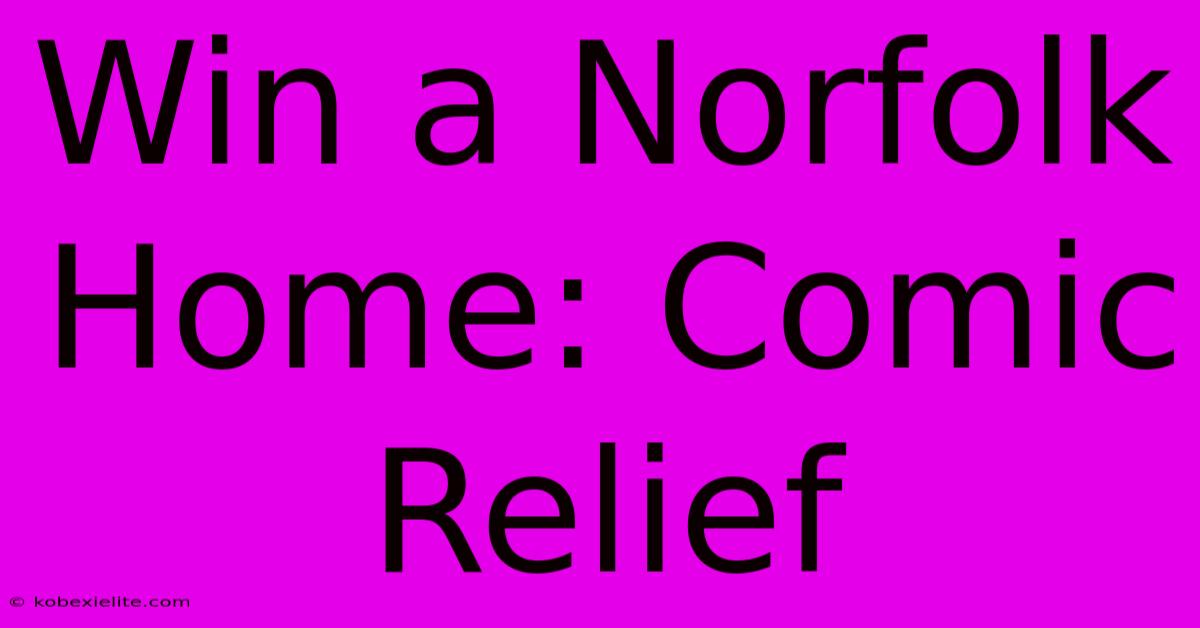 Win a Norfolk Home: Comic Relief

© kobexielite.com